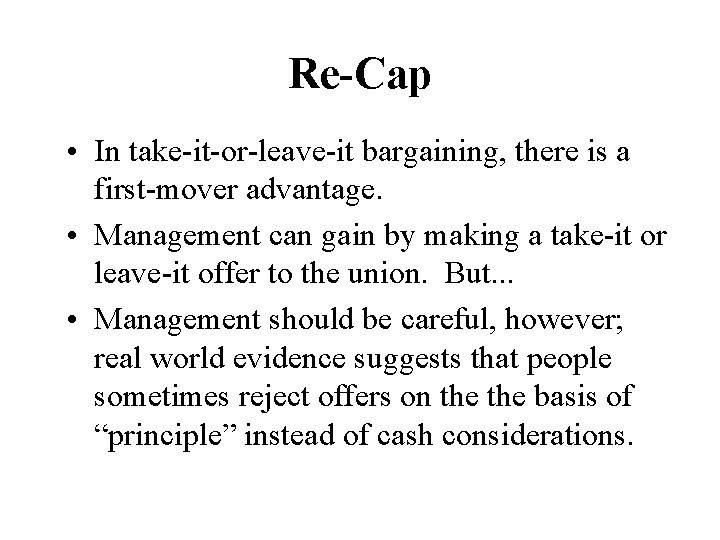 Re-Cap

• In take-it-or-leave-it bargaining, there is a first-mover advantage.
• Management can gain by making a take-it or leave-it offer to the union. But...
• Management should be careful, however; real world evidence suggests that people sometimes reject offers on the the basis of "principle" instead of cash considerations.